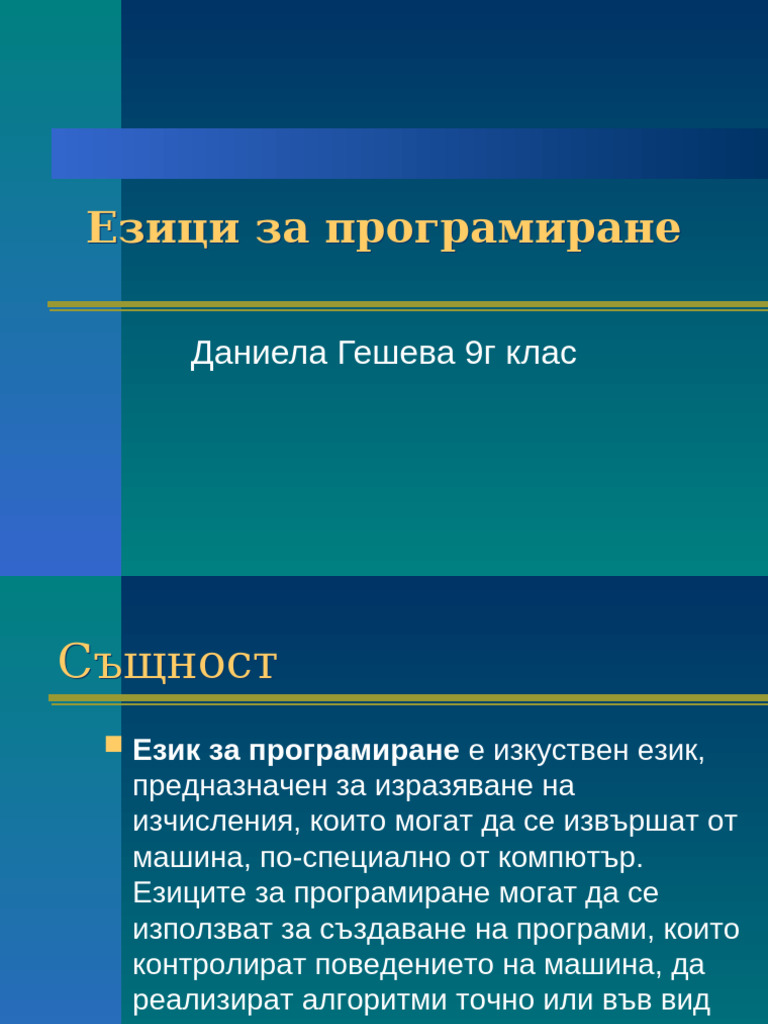 Езици за програмиране

Даниела Гешева 9г клас

Същност

Език за програмиране е изкуствен език, предназначен за изразяване на изчисления, които могат да се извършат от машина, по-специално от компютър. Езиците за програмиране могат да се използват за създаване на програми, които контролират поведението на машина, да реализират алгоритми точно или във вид